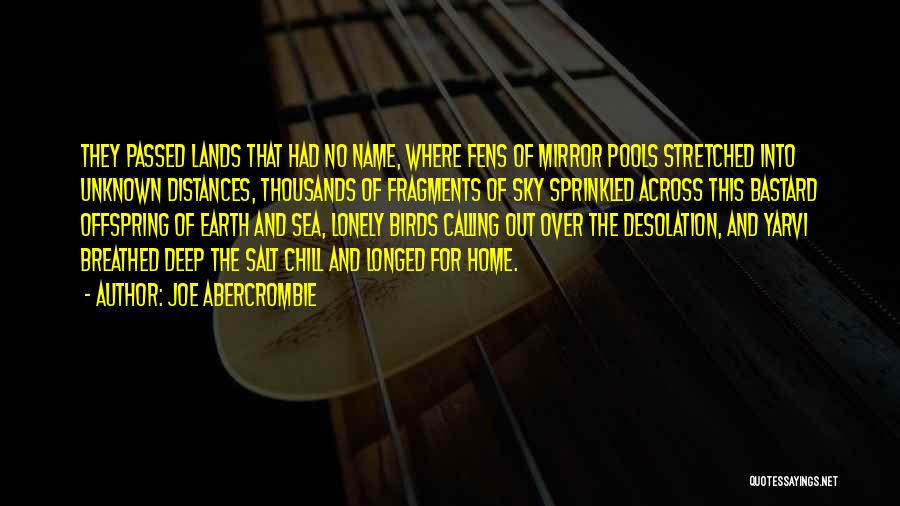 THEY PASSED LANDS THAT HAD NO NAME, WHERE FENS OF MIRROR POOLS STRETCHED INTO UNKNOWN DISTANCES, THOUSANDS OF FRAGMENTS OF SKY SPRINKLED ACROSS THIS BASTARD OFFSPRING OF EARTH AND SEA, LONELY BIRDS CALLING OUT OVER THE DESOLATION, AND YARVI BREATHED DEEP THE SALT CHILL AND LONGED FOR HOME.

- AUTHOR: JOE ABERCROMBIE

QUOTESSAYINGS.NET